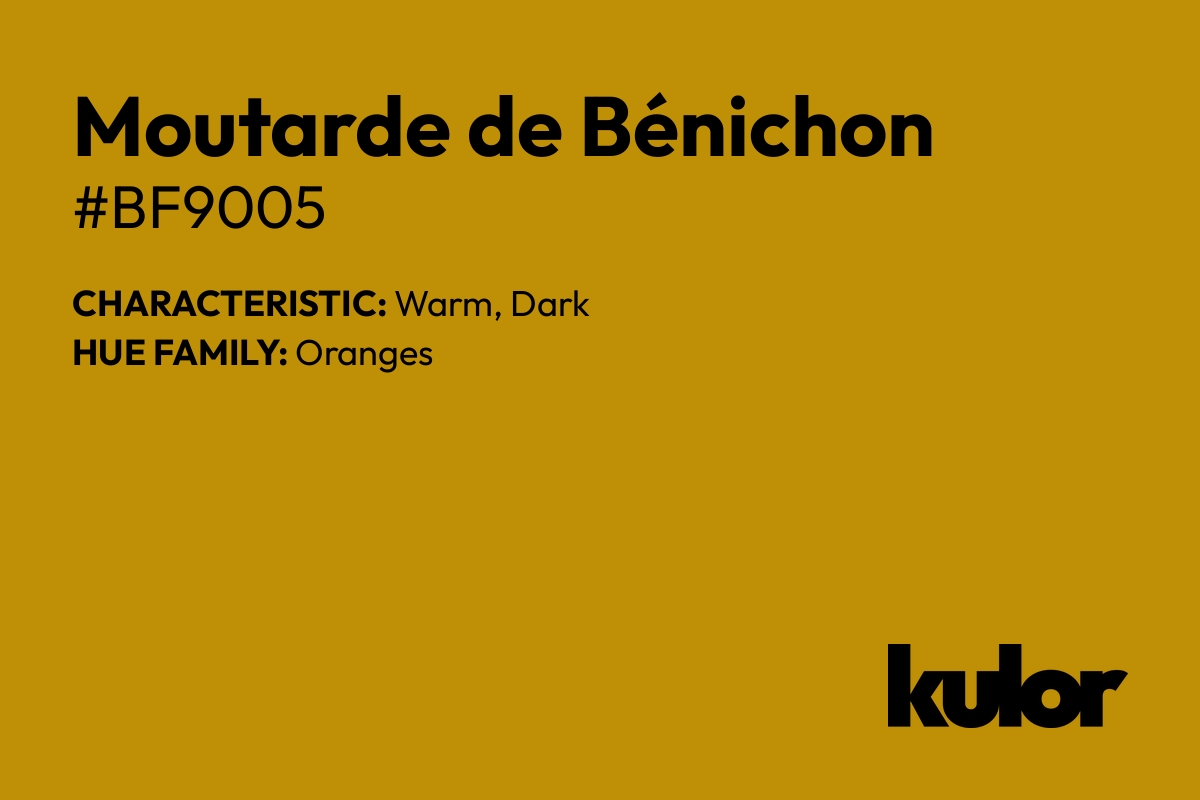 Moutarde de Bénichon
#BF9005

CHARACTERISTIC: Warm, Dark
HUE FAMILY: Oranges

kulor